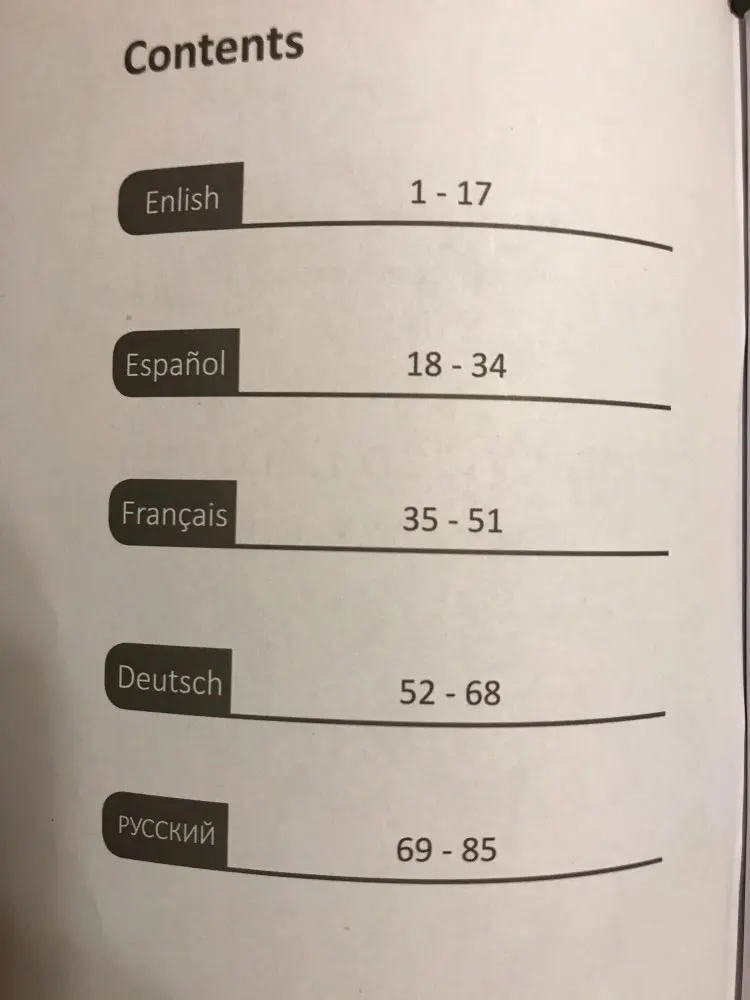 Contents

Enlish 1 - 17

Español 18 - 34

Français 35 - 51

Deutsch 52 - 68

РУССКИЙ 69 - 85